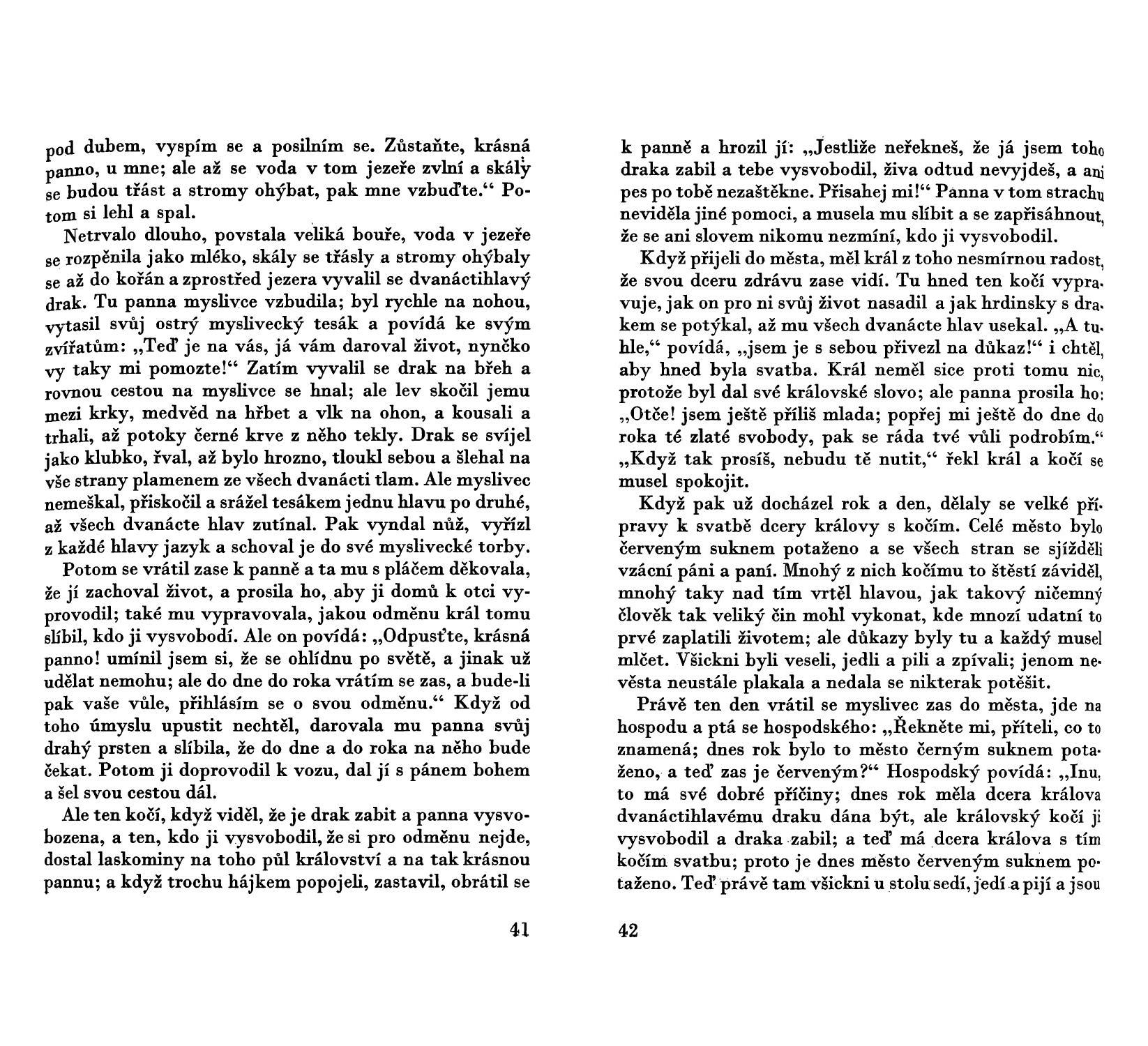 pod dubem, vyspím se a posilním se. Zůstaňte, krásná panno, u mne; ale až se voda v tom jezeře zvlní a skály se budou třást a stromy ohýbat, pak mne vzbuďte.“ Potom si lehl a spal.

Netrvalo dlouho, povstala veliká bouře, voda v jezeře se rozpěnila jako mléko, skály se třásly a stromy ohýbaly se až do kořán a zprostřed jezera vyvalil se dvanáctihlavý drak. Tu panna myslivce vzbudila; byl rychle na nohou, vytasil svůj ostrý myslivecký tesák a povídá ke svým zvířatům: „Teď je na vás, já vám daroval život, nynčko vy taky mi pomozte!“ Zatím vyvalil se drak na břeh a rovnou cestou na myslivce se hnal; ale lev skočil jemu mezi krky, medvěd na hřbet a vlk na ohon, a kousali a trhali, až potoky černé krve z něho tekly. Drak se svíjel jako klubko, řval, až bylo hrozno, tloukl sebou a šlehal na vše strany plamenem ze všech dvanácti tlam. Ale myslivec nemeškal, přiskočil a srážel tesákem jednu hlavu po druhé, až všech dvanácte hlav zutínal. Pak vyndal nůž, vyřízl z každé hlavy jazyk a schoval je do své myslivecké torby.

Potom se vrátil zase k panně a ta mu s pláčem děkovala, že jí zachoval život, a prosila ho, aby ji domů k otci vyprovodil; také mu vypravovala, jakou odměnu král tomu slíbil, kdo ji vysvobodí. Ale on povídá: „Odpusťte, krásná panno! umínil jsem si, že se ohlídnu po světě, a jinak už udělat nemohu; ale do dne do roka vrátím se zas, a bude-li pak vaše vůle, přihlásím se o svou odměnu.“ Když od toho úmyslu upustit nechtěl, darovala mu panna svůj drahý prsten a slíbila, že do dne a do roka na něho bude čekat. Potom ji doprovodil k vozu, dal jí s pánem bohem a šel svou cestou dál.

Ale ten kočí, když viděl, že je drak zabit a panna vysvobozena, a ten, kdo ji vysvobodil, že si pro odměnu nejde, dostal laskominy na toho půl království a na tak krásnou pannu; a když trochu hájkem popojeli, zastavil, obrátil se

41

k panně a hrozil jí: „Jestliže neřekneš, že já jsem toho draka zabil a tebe vysvobodil, živa odtud nevyjdeš, a ani pes po tobě nezaštěkne. Přisahej mi!“ Panna v tom strachu neviděla jiné pomoci, a musela mu slíbit a se zapřisáhnout, že se ani slovem nikomu nezmíní, kdo ji vysvobodil.

Když přijeli do města, měl král z toho nesmírnou radost, že svou dceru zdrávu zase vidí. Tu hned ten kočí vypravuje, jak on pro ni svůj život nasadil a jak hrdinsky s drakem se potýkal, až mu všech dvanácte hlav usekal. „A tuhle,“ povídá, „jsem je s sebou přivezl na důkaz!“ i chtěl, aby hned byla svatba. Král neměl sice proti tomu nic, protože byl dal své královské slovo; ale panna prosila ho: „Otče! jsem ještě příliš mlada; popřej mi ještě do dne do roka té zlaté svobody, pak se ráda tvé vůli podrobím.“ „Když tak prosíš, nebudu tě nutit,“ řekl král a kočí se musel spokojit.

Když pak už docházel rok a den, dělaly se velké přípravy k svatbě dcery královy s kočím. Celé město bylo červeným suknem potaženo a se všech stran se sjížděli vzácní páni a paní. Mnohý z nich kočímu to štěstí záviděl, mnohý taky nad tím vrtěl hlavou, jak takový ničemný člověk tak veliký čin mohl vykonat, kde mnozí udatní to prvé zaplatili životem; ale důkazy byly tu a každý musel mlčet. Všickni byli veseli, jedli a pili a zpívali; jenom nevěsta neustále plakala a nedala se nikterak potěšit.

Právě ten den vrátil se myslivec zas do města, jde na hospodu a ptá se hospodského: „Řekněte mi, příteli, co to znamená; dnes rok bylo to město černým suknem potaženo, a teď zas je červeným?“ Hospodský povídá: „Inu, to má své dobré příčiny; dnes rok měla dcera králova dvanáctihlavému draku dána být, ale královský kočí ji vysvobodil a draka zabil; a teď má dcera králova s tím kočím svatbu; proto je dnes město červeným suknem potaženo. Teď právě tam všickni u stolu sedí, jedí a pijí a jsou

42